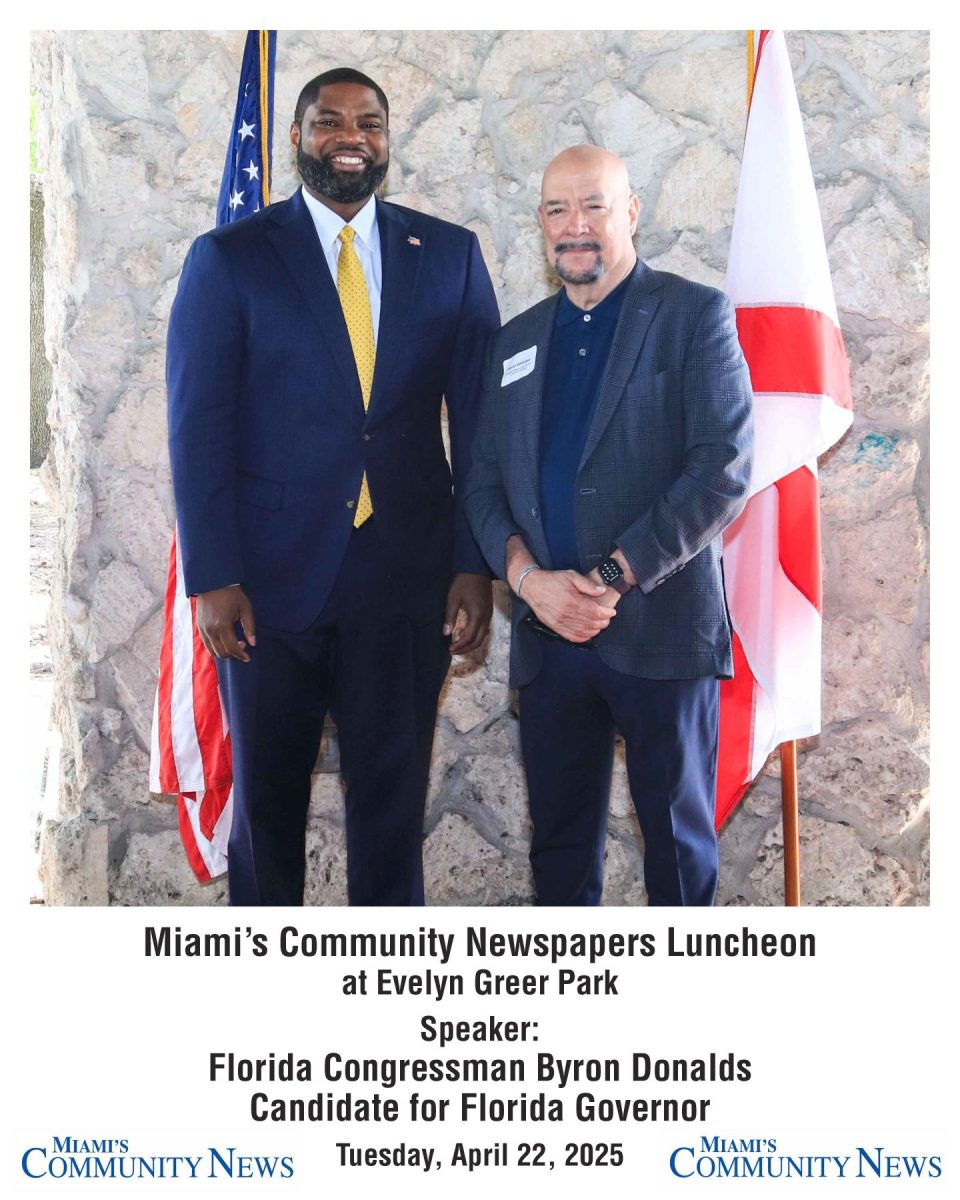 Miami's Community Newspapers Luncheon
at Evelyn Greer Park

Speaker:
Florida Congressman Byron Donalds
Candidate for Florida Governor

MIAMI'S
COMMUNITY NEWS

Tuesday, April 22, 2025

MIAMI'S
COMMUNITY NEWS